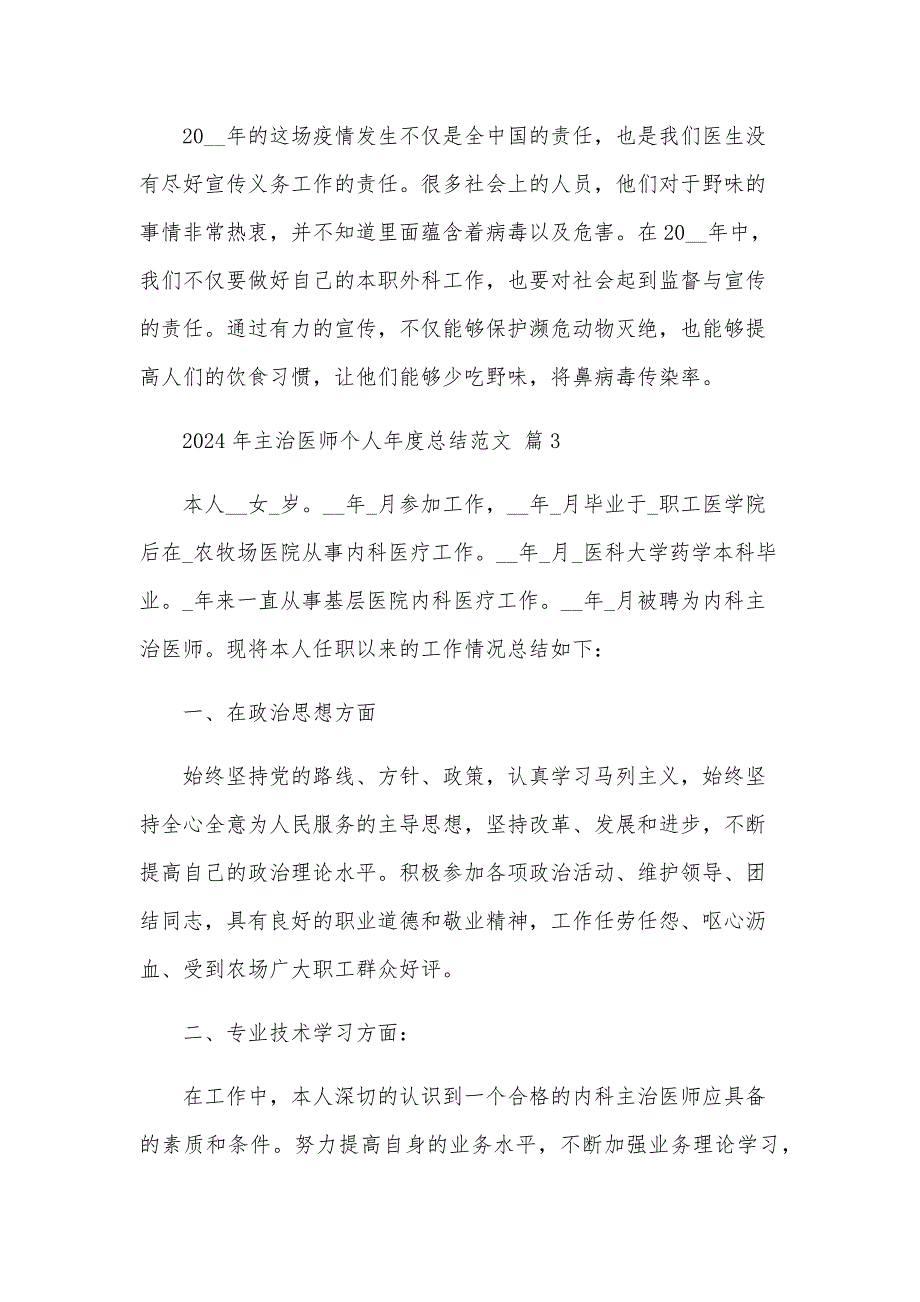 20__年的这场疫情发生不仅是全中国的责任，也是我们医生没有尽好宣传义务工作的责任。很多社会上的人员，他们对于野味的事情非常热衷，并不知道里面蕴含着病毒以及危害。在20__年中，我们不仅要做好自己的本职外科工作，也要对社会起到监督与宣传的责任。通过有力的宣传，不仅能够保护濒危动物灭绝，也能够提高人们的饮食习惯，让他们能够少吃野味，将鼻病毒传染率。

2024年主治医师个人年度总结范文 篇3

本人__女_岁。__年_月参加工作，__年_月毕业于_职工医学院后在_农牧场医院从事内科医疗工作。__年_月_医科大学药学本科毕业。_年来一直从事基层医院内科医疗工作。__年_月被聘为内科主治医师。现将本人任职以来的工作情况总结如下：

一、在政治思想方面

始终坚持党的路线、方针、政策，认真学习马列主义，始终坚持全心全意为人民服务的主导思想，坚持改革、发展和进步，不断提高自己的政治理论水平。积极参加各项政治活动、维护领导、团结同志，具有良好的职业道德和敬业精神，工作任劳任怨、呕心沥血、受到农场广大职工群众好评。

二、专业技术学习方面：

在工作中，本人深切的认识到一个合格的内科主治医师应具备的素质和条件。努力提高自身的业务水平，不断加强业务理论学习，